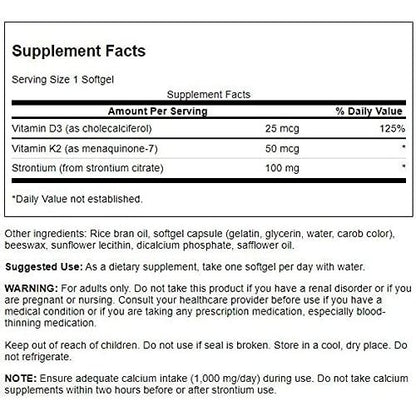 Supplement Facts

Serving Size 1 Softgel

Supplement Facts

| Amount Per Serving | | % Daily Value |
|---|---|---|
| Vitamin D3 (as cholecalciferol) | 25 mcg | 125% |
| Vitamin K2 (as menaquinone-7) | 50 mcg | * |
| Strontium (from strontium citrate) | 100 mg | * |

*Daily Value not established.

Other ingredients: Rice bran oil, softgel capsule (gelatin, glycerin, water, carob color), beeswax, sunflower lecithin, dicalcium phosphate, safflower oil.

Suggested Use: As a dietary supplement, take one softgel per day with water.

WARNING: For adults only. Do not take this product if you have a renal disorder or if you are pregnant or nursing. Consult your healthcare provider before use if you have a medical condition or if you are taking any prescription medication, especially blood-thinning medication.

Keep out of reach of children. Do not use if seal is broken. Store in a cool, dry place. Do not refrigerate.

NOTE: Ensure adequate calcium intake (1,000 mg/day) during use. Do not take calcium supplements within two hours before or after strontium use.